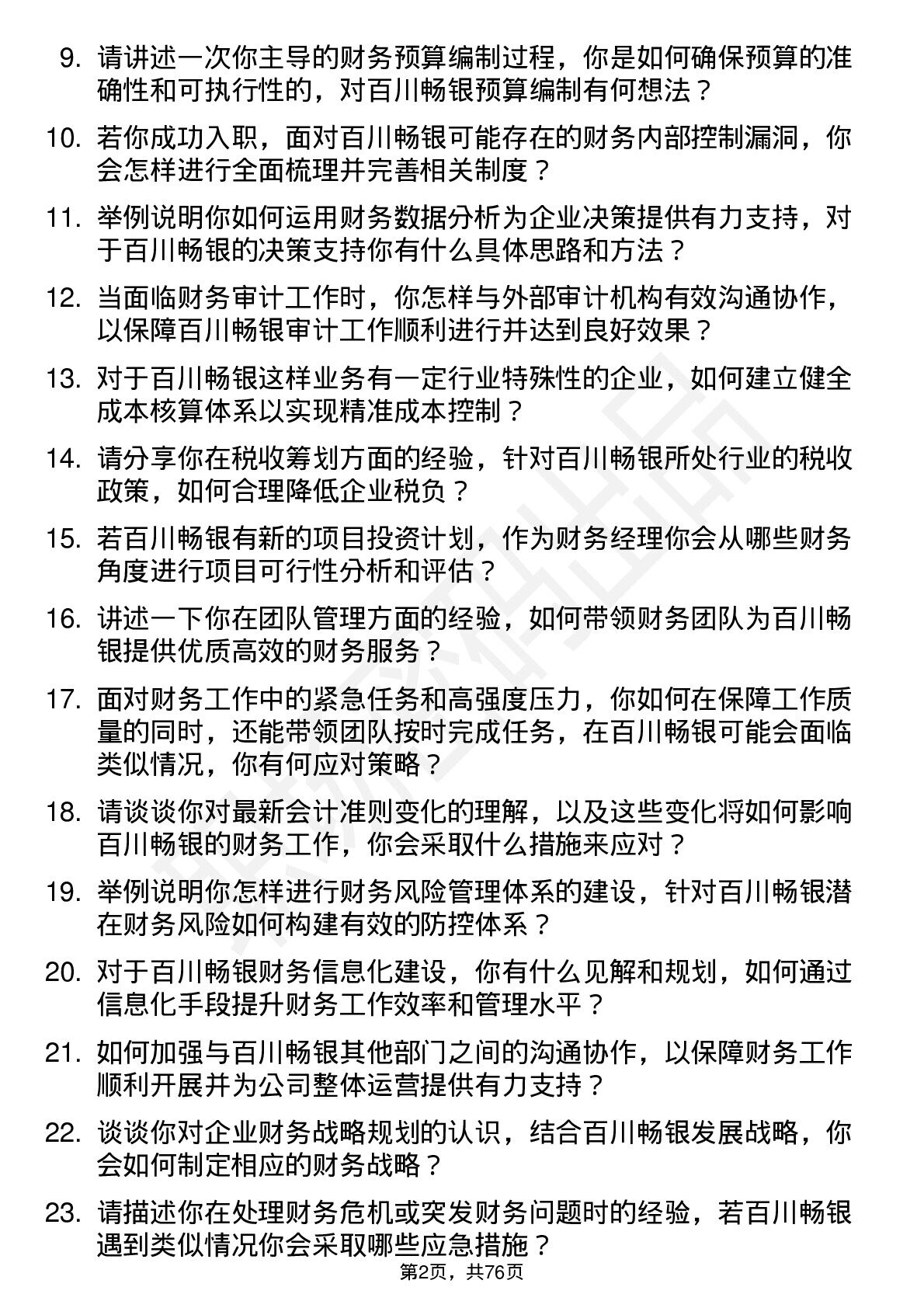 9. 请讲述一次你主导的财务预算编制过程，你是如何确保预算的准确性和可执行性的，对百川畅银预算编制有何想法？

10. 若你成功入职，面对百川畅银可能存在的财务内部控制漏洞，你会怎样进行全面梳理并完善相关制度？

11. 举例说明你如何运用财务数据分析为企业决策提供有力支持，对于百川畅银的决策支持你有什么具体思路和方法？

12. 当面临财务审计工作时，你怎样与外部审计机构有效沟通协作，以保障百川畅银审计工作顺利进行并达到良好效果？

13. 对于百川畅银这样业务有一定行业特殊性的企业，如何建立健全成本核算体系以实现精准成本控制？

14. 请分享你在税收筹划方面的经验，针对百川畅银所处行业的税收政策，如何合理降低企业税负？

15. 若百川畅银有新的项目投资计划，作为财务经理你会从哪些财务角度进行项目可行性分析和评估？

16. 讲述一下你在团队管理方面的经验，如何带领财务团队为百川畅银提供优质高效的财务服务？

17. 面对财务工作中的紧急任务和高强度压力，你如何在保障工作质量的同时，还能带领团队按时完成任务，在百川畅银可能会面临类似情况，你有何应对策略？

18. 请谈谈你对最新会计准则变化的理解，以及这些变化将如何影响百川畅银的财务工作，你会采取什么措施来应对？

19. 举例说明你怎样进行财务风险管理体系的建设，针对百川畅银潜在财务风险如何构建有效的防控体系？

20. 对于百川畅银财务信息化建设，你有什么见解和规划，如何通过信息化手段提升财务工作效率和管理水平？

21. 如何加强与百川畅银其他部门之间的沟通协作，以保障财务工作顺利开展并为公司整体运营提供有力支持？

22. 谈谈你对企业财务战略规划的认识，结合百川畅银发展战略，你会如何制定相应的财务战略？

23. 请描述你在处理财务危机或突发财务问题时的经验，若百川畅银遇到类似情况你会采取哪些应急措施？

第2页，共76页